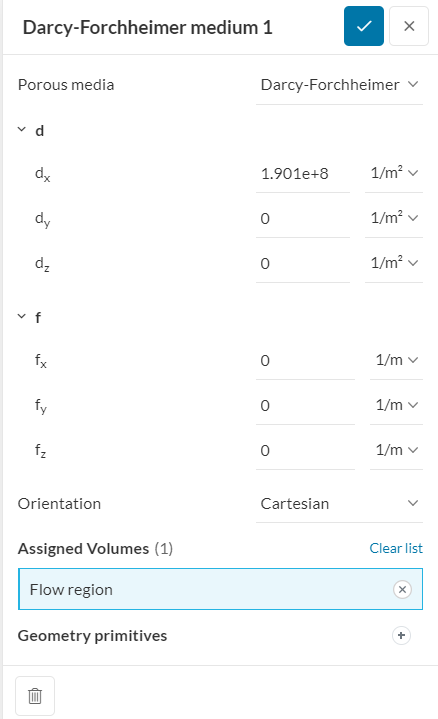 Darcy-Forchheimer medium 1

Porous media Darcy-Forchheimer

d

$d_x$ 1.901e+8 $1/m^2$

$d_y$ 0 $1/m^2$

$d_z$ 0 $1/m^2$

f

$f_x$ 0 1/m

$f_y$ 0 1/m

$f_z$ 0 1/m

Orientation Cartesian

Assigned Volumes (1) Clear list

Flow region

Geometry primitives